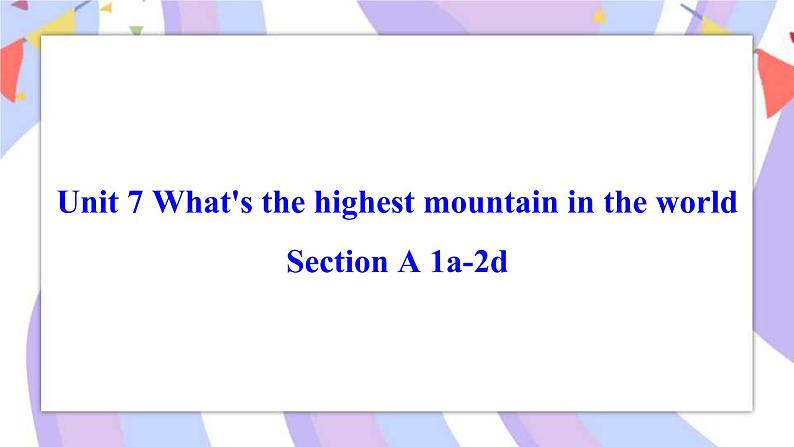 Unit 7 What's the highest mountain in the world

Section A 1a-2d